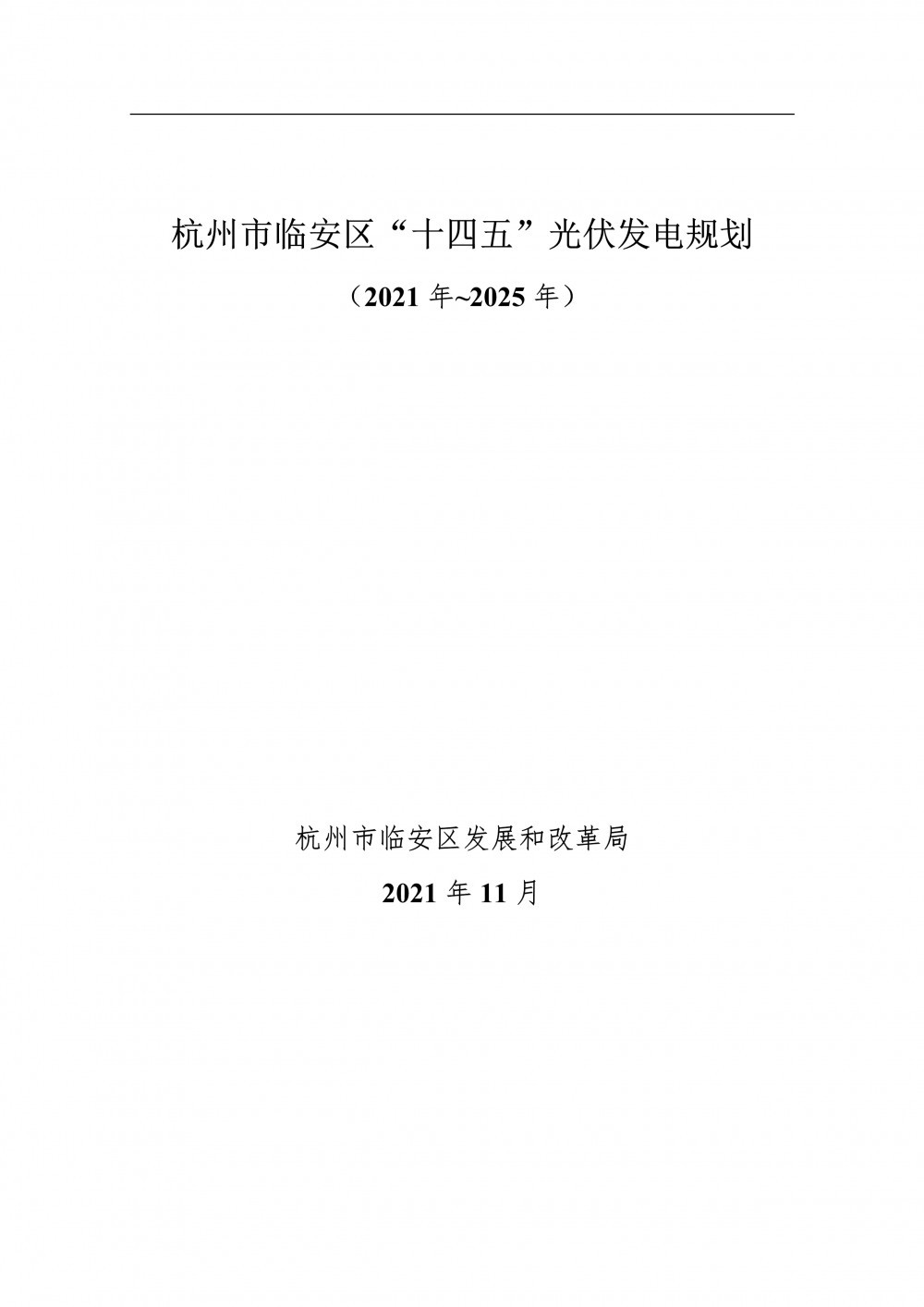 杭州市临安区“十四五”光伏发电规划

（2021 年~2025 年）

杭州市临安区发展和改革局

2021 年 11 月